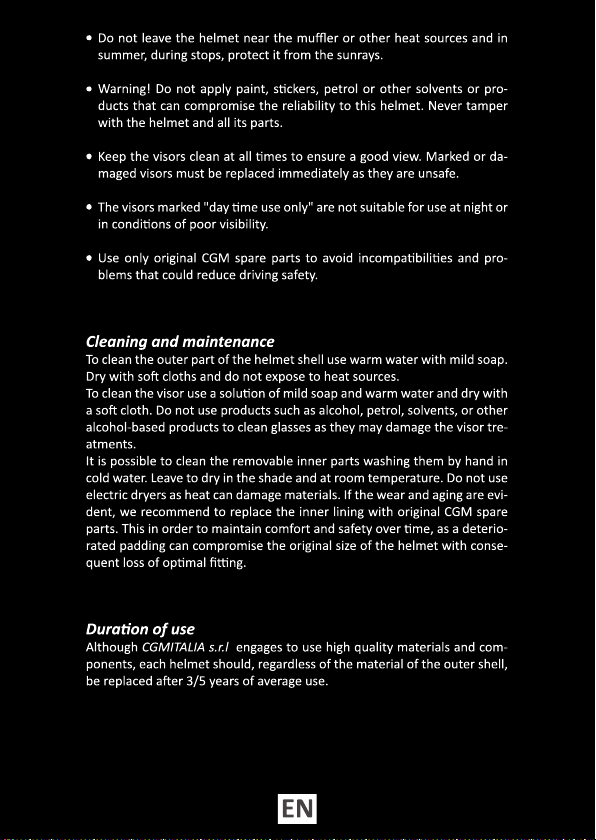 • Do not leave the helmet near the muffler or other heat sources and in summer, during stops, protect it from the sunrays.

• Warning! Do not apply paint, stickers, petrol or other solvents or products that can compromise the reliability to this helmet. Never tamper with the helmet and all its parts.

• Keep the visors clean at all times to ensure a good view. Marked or damaged visors must be replaced immediately as they are unsafe.

• The visors marked "day time use only" are not suitable for use at night or in conditions of poor visibility.

• Use only original CGM spare parts to avoid incompatibilities and problems that could reduce driving safety.

Cleaning and maintenance
To clean the outer part of the helmet shell use warm water with mild soap. Dry with soft cloths and do not expose to heat sources.
To clean the visor use a solution of mild soap and warm water and dry with a soft cloth. Do not use products such as alcohol, petrol, solvents, or other alcohol-based products to clean glasses as they may damage the visor treatments.
It is possible to clean the removable inner parts washing them by hand in cold water. Leave to dry in the shade and at room temperature. Do not use electric dryers as heat can damage materials. If the wear and aging are evident, we recommend to replace the inner lining with original CGM spare parts. This in order to maintain comfort and safety over time, as a deteriorated padding can compromise the original size of the helmet with consequent loss of optimal fitting.

Duration of use
Although CGMITALIA s.r.l engages to use high quality materials and components, each helmet should, regardless of the material of the outer shell, be replaced after 3/5 years of average use.

EN